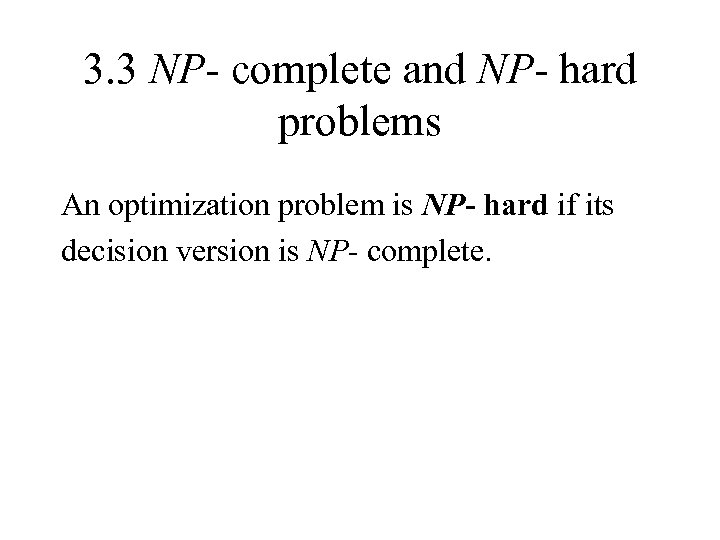 3.3 NP- complete and NP- hard problems

An optimization problem is NP- hard if its decision version is NP- complete.